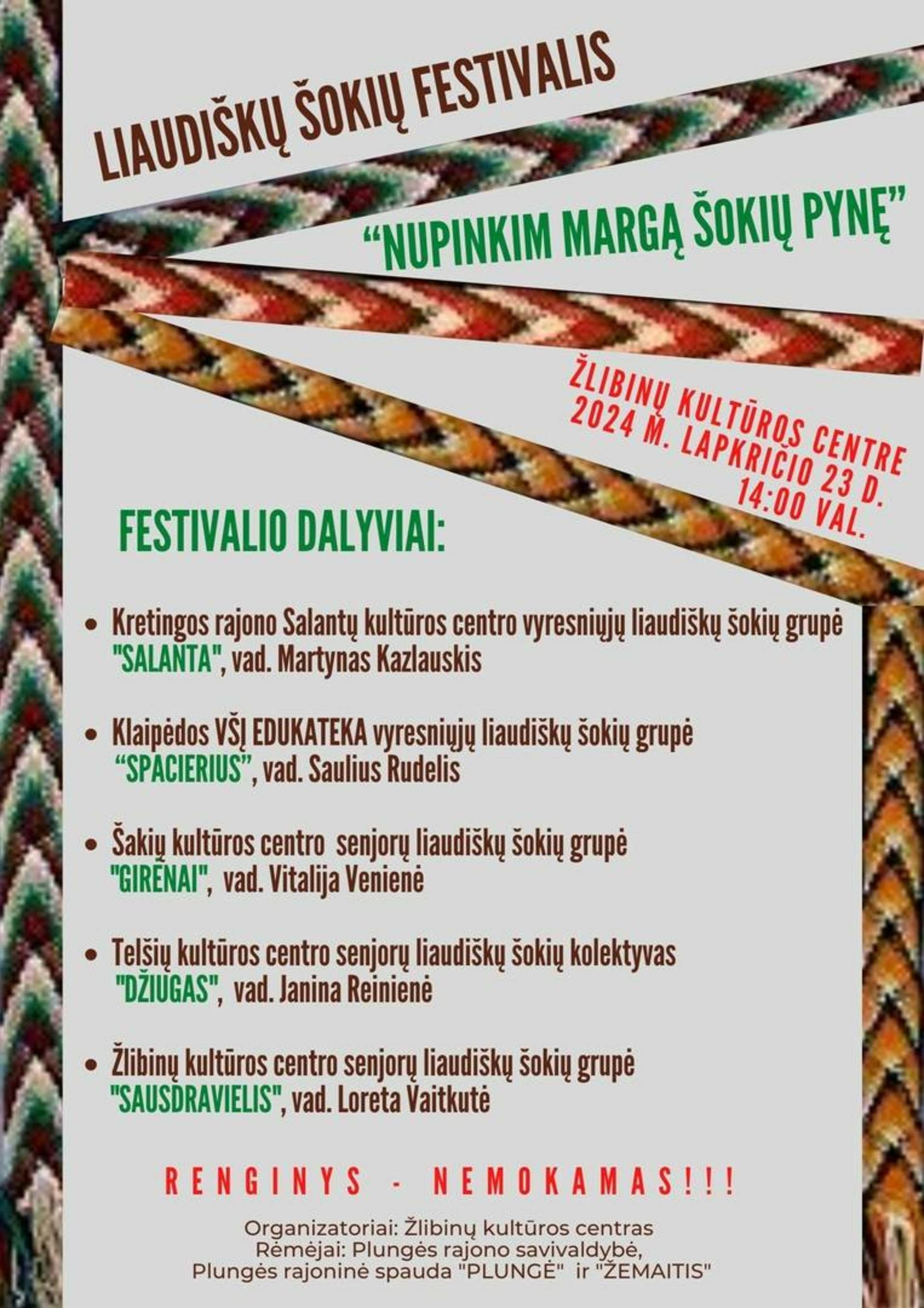 LIAUDIŠKŲ ŠOKIŲ FESTIVALIS

"NUPINKIM MARGĄ ŠOKIŲ PYNĘ"

ŽLIBINŲ KULTŪROS CENTRE
2024 M. LAPKRIČIO 23 D.
14:00 VAL.

FESTIVALIO DALYVIAI:

• Kretingos rajono Salantų kultūros centro vyresniųjų liaudiškų šokių grupė "SALANTA", vad. Martynas Kazlauskis

• Klaipėdos VŠĮ EDUKATEKA vyresniųjų liaudiškų šokių grupė "SPACIERIUS", vad. Saulius Rudelis

• Šakių kultūros centro senjorų liaudiškų šokių grupė "GIRĖNAI", vad. Vitalija Venienė

• Telšių kultūros centro senjorų liaudiškų šokių kolektyvas "DŽIUGAS", vad. Janina Reinienė

• Žlibinų kultūros centro senjorų liaudiškų šokių grupė "SAUSDRAVIELIS", vad. Loreta Vaitkutė

RENGINYS - NEMOKAMAS!!!

Organizatoriai: Žlibinų kultūros centras
Rėmėjai: Plungės rajono savivaldybė,
Plungės rajoninė spauda "PLUNGĖ" ir "ŽEMAITIS"